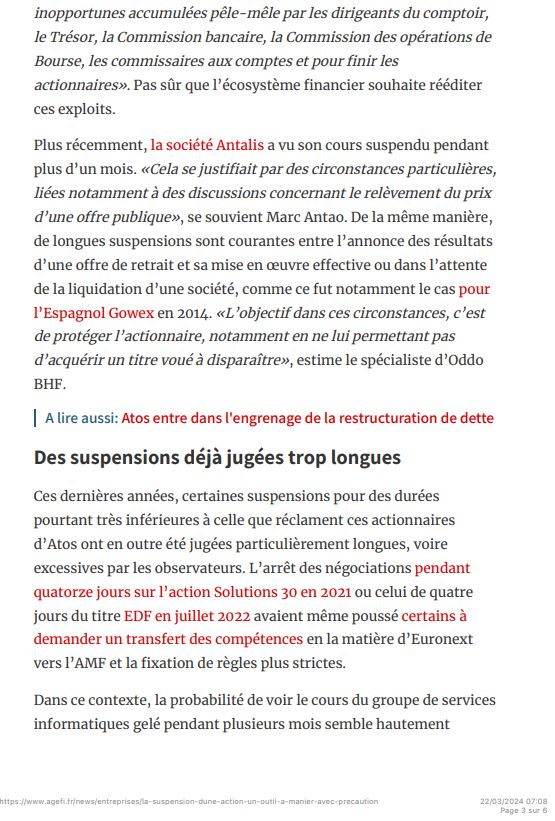 inopportunes accumulées pêle-mêle par les dirigeants du comptoir, le Trésor, la Commission bancaire, la Commission des opérations de Bourse, les commissaires aux comptes et pour finir les actionnaires». Pas sûr que l'écosystème financier souhaite rééditer ces exploits.

Plus récemment, la société Antalis a vu son cours suspendu pendant plus d'un mois. «Cela se justifiait par des circonstances particulières, liées notamment à des discussions concernant le relèvement du prix d'une offre publique», se souvient Marc Antao. De la même manière, de longues suspensions sont courantes entre l'annonce des résultats d'une offre de retrait et sa mise en œuvre effective ou dans l'attente de la liquidation d'une société, comme ce fut notamment le cas pour l'Espagnol Gowex en 2014. «L'objectif dans ces circonstances, c'est de protéger l'actionnaire, notamment en ne lui permettant pas d'acquérir un titre voué à disparaître», estime le spécialiste d'Oddo BHF.

A lire aussi: Atos entre dans l'engrenage de la restructuration de dette

Des suspensions déjà jugées trop longues

Ces dernières années, certaines suspensions pour des durées pourtant très inférieures à celle que réclament ces actionnaires d'Atos ont en outre été jugées particulièrement longues, voire excessives par les observateurs. L'arrêt des négociations pendant quatorze jours sur l'action Solutions 30 en 2021 ou celui de quatre jours du titre EDF en juillet 2022 avaient même poussé certains à demander un transfert des compétences en la matière d'Euronext vers l'AMF et la fixation de règles plus strictes.

Dans ce contexte, la probabilité de voir le cours du groupe de services informatiques gelé pendant plusieurs mois semble hautement

https://www.agefi.fr/news/entreprises/la-suspension-dune-action-un-outil-a-manier-avec-precaution
22/03/2024 07:08
Page 3 sur 6